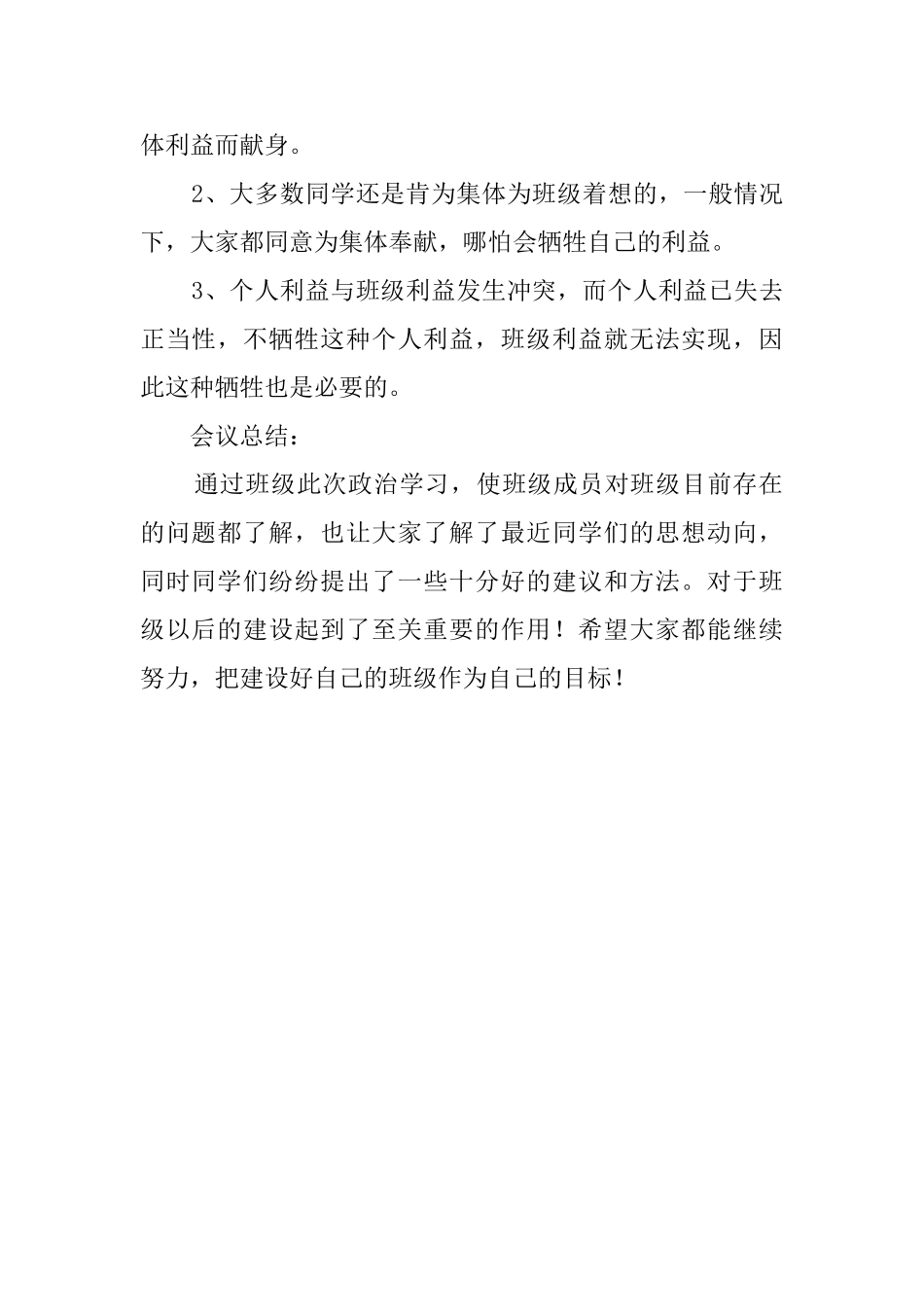 体利益而献身。

2、大多数同学还是肯为集体为班级着想的，一般情况下，大家都同意为集体奉献，哪怕会牺牲自己的利益。

3、个人利益与班级利益发生冲突，而个人利益已失去正当性，不牺牲这种个人利益，班级利益就无法实现，因此这种牺牲也是必要的。

会议总结：

通过班级此次政治学习，使班级成员对班级目前存在的问题都了解，也让大家了解了最近同学们的思想动向，同时同学们纷纷提出了一些十分好的建议和方法。对于班级以后的建设起到了至关重要的作用！希望大家都能继续努力，把建设好自己的班级作为自己的目标！